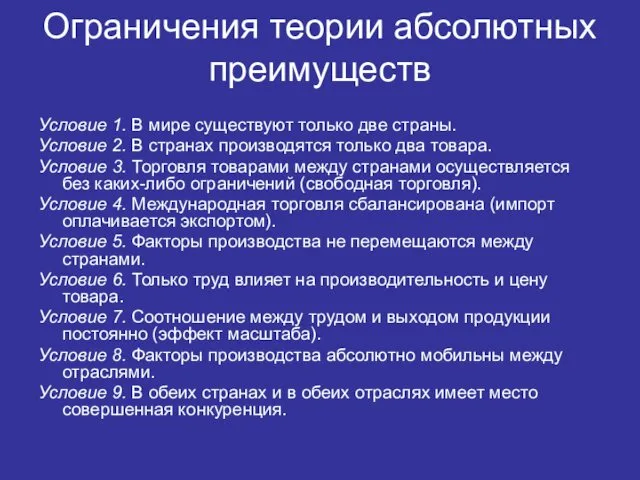 Ограничения теории абсолютных преимуществ

Условие 1. В мире существуют только две страны.

Условие 2. В странах производятся только два товара.

Условие 3. Торговля товарами между странами осуществляется без каких-либо ограничений (свободная торговля).

Условие 4. Международная торговля сбалансирована (импорт оплачивается экспортом).

Условие 5. Факторы производства не перемещаются между странами.

Условие 6. Только труд влияет на производительность и цену товара.

Условие 7. Соотношение между трудом и выходом продукции постоянно (эффект масштаба).

Условие 8. Факторы производства абсолютно мобильны между отраслями.

Условие 9. В обеих странах и в обеих отраслях имеет место совершенная конкуренция.